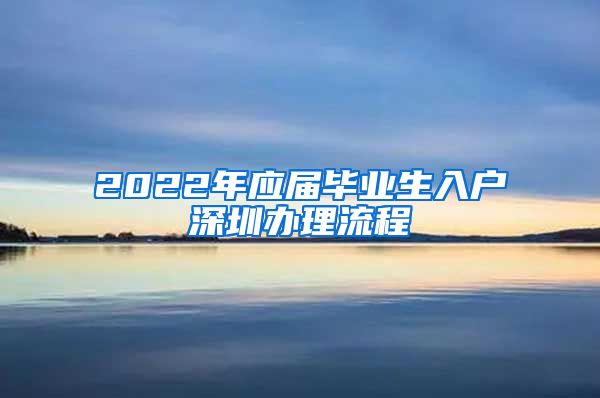 2022年应届毕业生入户深圳办理流程